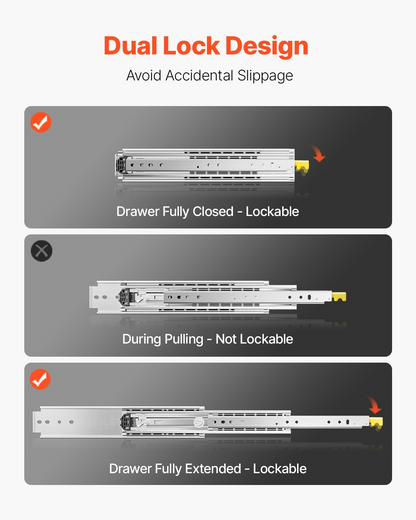 Dual Lock Design

Avoid Accidental Slippage

Drawer Fully Closed - Lockable

During Pulling - Not Lockable

Drawer Fully Extended - Lockable